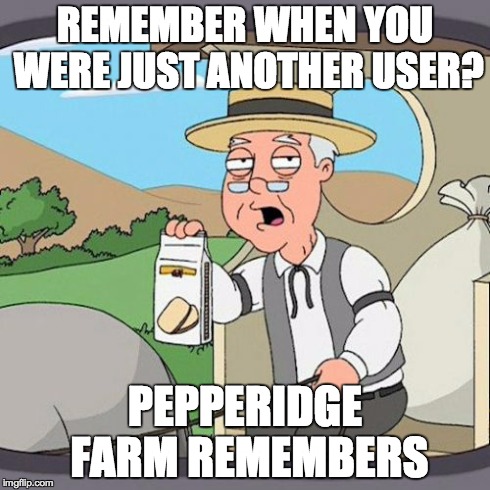 REMEMBER WHEN YOU WERE JUST ANOTHER USER?

PEPPERIDGE FARM REMEMBERS

imgflip.com